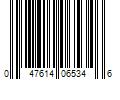 0 47614 06534 6